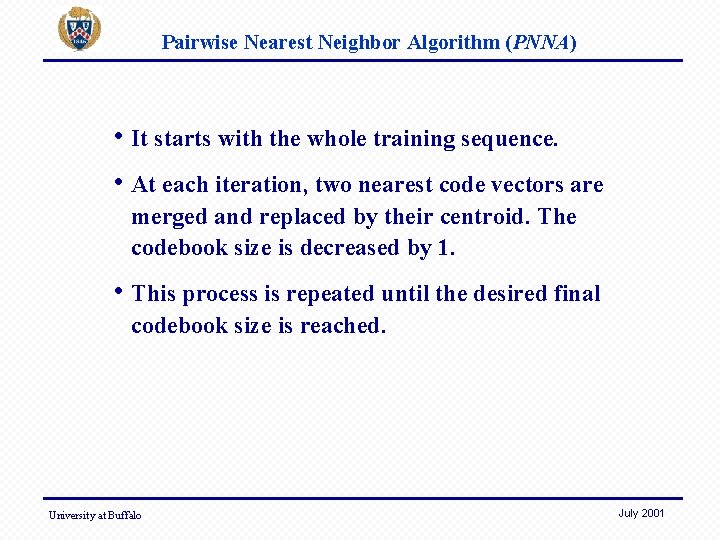 Pairwise Nearest Neighbor Algorithm (PNNA)

• It starts with the whole training sequence.

• At each iteration, two nearest code vectors are merged and replaced by their centroid. The codebook size is decreased by 1.

• This process is repeated until the desired final codebook size is reached.

University at Buffalo

July 2001